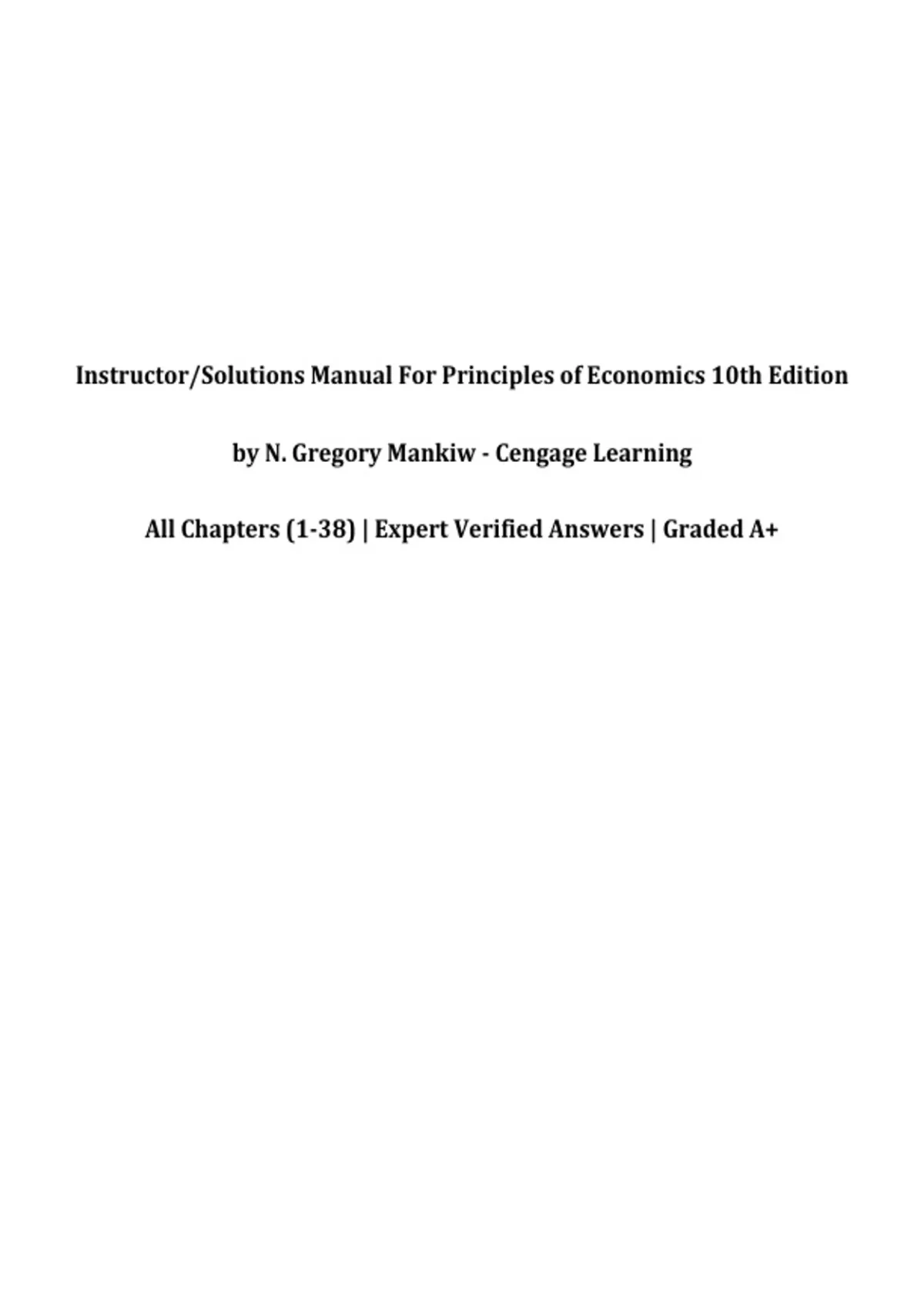 Instructor/Solutions Manual For Principles of Economics 10th Edition

by N. Gregory Mankiw - Cengage Learning

All Chapters (1-38) | Expert Verified Answers | Graded A+